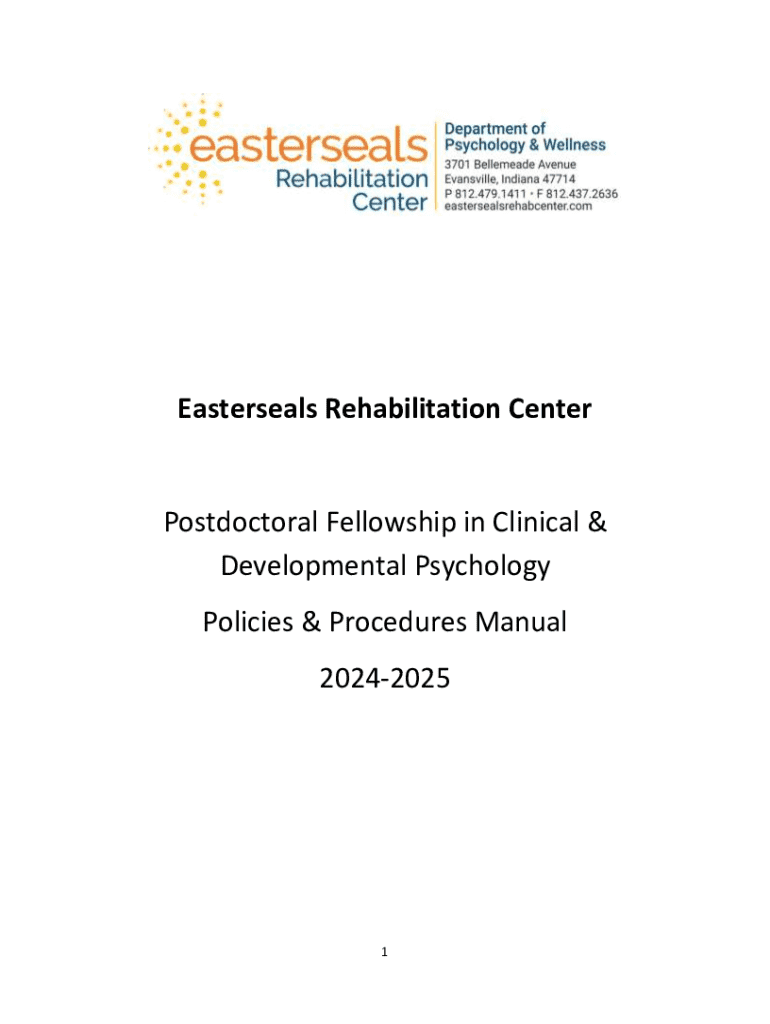 easterseals Rehabilitation Center

Department of Psychology & Wellness
3701 Bellemeade Avenue
Evansville, Indiana 47714
P 812.479.1411 • F 812.437.2636
eastersealsrehabcenter.com

Easterseals Rehabilitation Center

Postdoctoral Fellowship in Clinical & Developmental Psychology

Policies & Procedures Manual

2024-2025

1